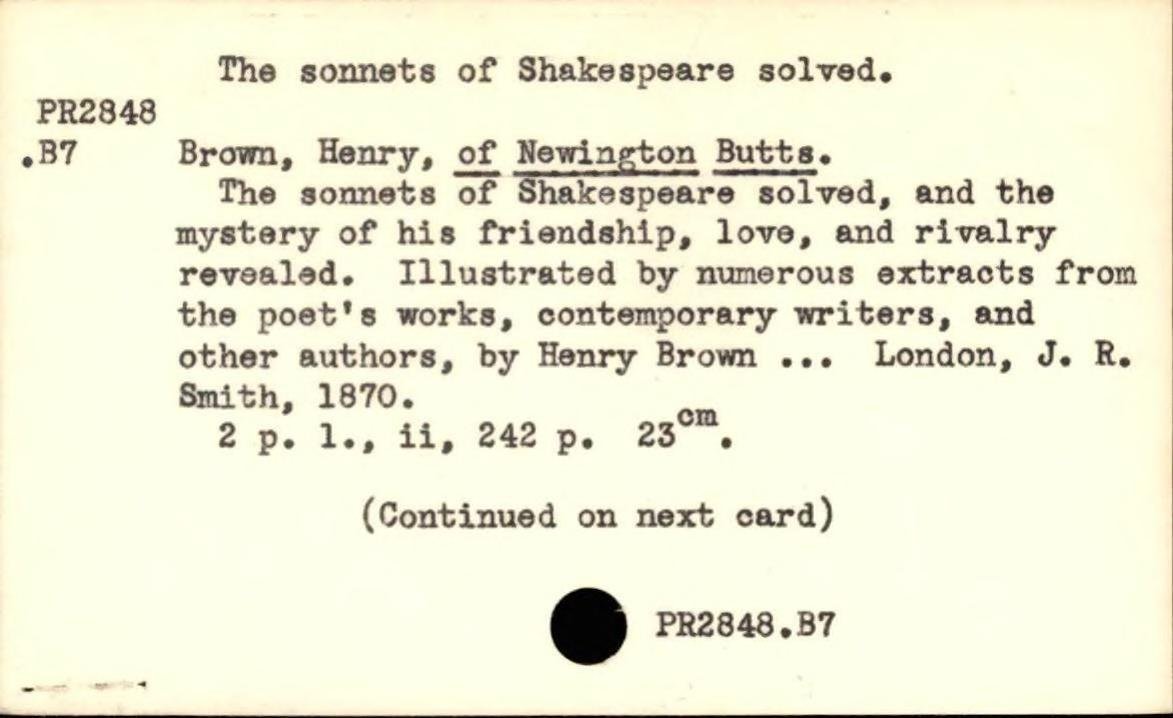 The sonnets of Shakespeare solved.

PR2848
.B7

Brown, Henry, of Newington Butts.
The sonnets of Shakespeare solved, and the mystery of his friendship, love, and rivalry revealed. Illustrated by numerous extracts from the poet's works, contemporary writers, and other authors, by Henry Brown ... London, J. R. Smith, 1870.
2 p. l., ii, 242 p. $23^{cm}$.

(Continued on next card)

PR2848.B7